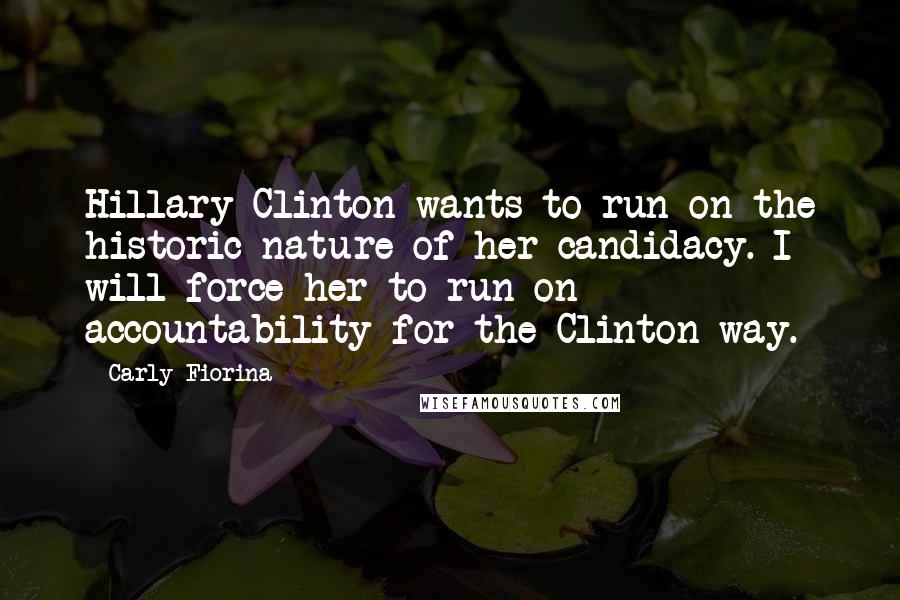 Hillary Clinton wants to run on the historic nature of her candidacy. I will force her to run on accountability for the Clinton way.

Carly Fiorina

WISEFAMOUSQUOTES.COM